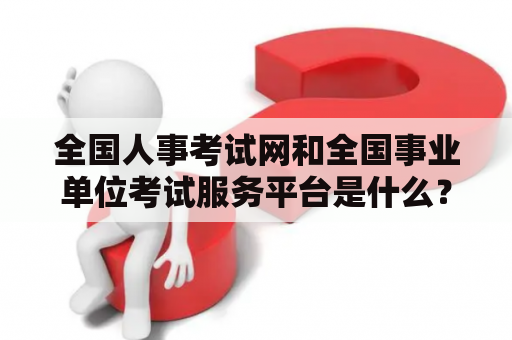 全国人事考试网和全国事业单位考试服务平台是什么？